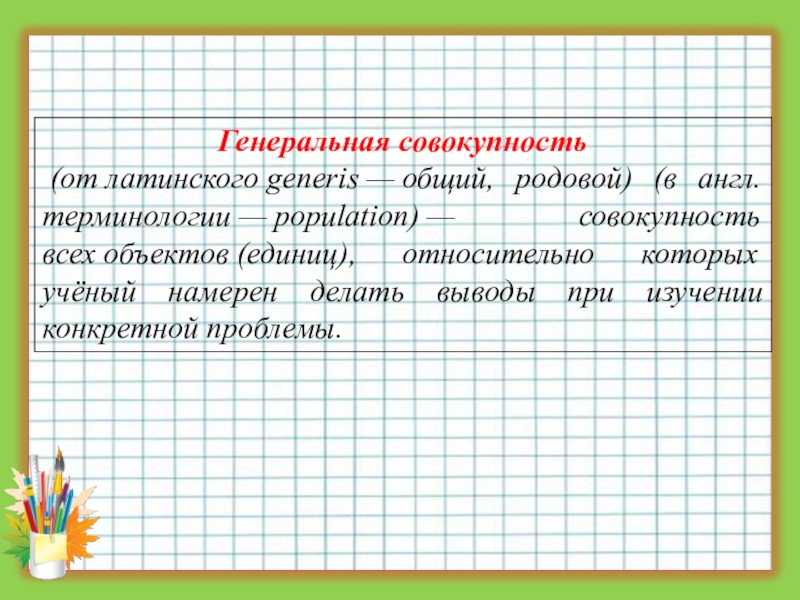 Генеральная совокупность

(от латинского generis — общий, родовой) (в англ. терминологии — population) — совокупность всех объектов (единиц), относительно которых учёный намерен делать выводы при изучении конкретной проблемы.